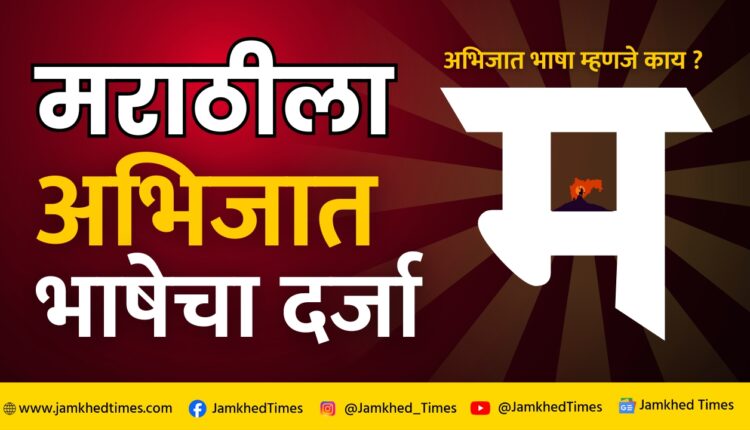 मराठीला
अभिजात
भाषेचा दर्जा

अभिजात भाषा म्हणजे काय ?

म

www.jamkhedtimes.com JamkhedTimes @Jamkhed_Times @JamkhedTimes Jamkhed Times